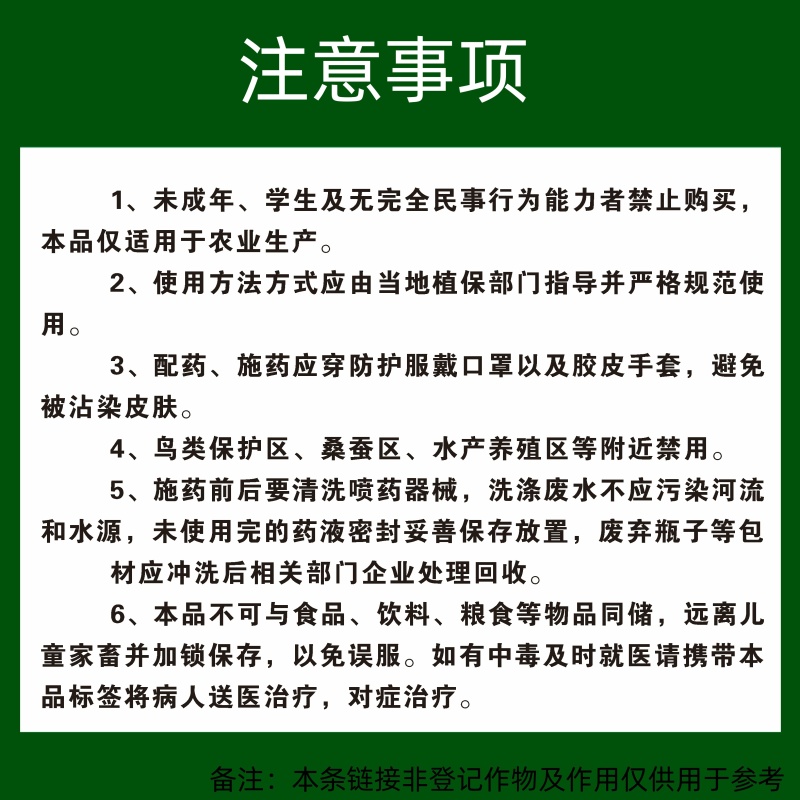 注意事项

1、未成年、学生及无完全民事行为能力者禁止购买，本品仅适用于农业生产。

2、使用方法方式应由当地植保部门指导并严格规范使用。

3、配药、施药应穿防护服戴口罩以及胶皮手套，避免被沾染皮肤。

4、鸟类保护区、桑蚕区、水产养殖区等附近禁用。

5、施药前后要清洗喷药器械，洗涤废水不应污染河流和水源，未使用完的药液密封妥善保存放置，废弃瓶子等包材应冲洗后相关部门企业处理回收。

6、本品不可与食品、饮料、粮食等物品同储，远离儿童家畜并加锁保存，以免误服。如有中毒及时就医请携带本品标签将病人送医治疗，对症治疗。

备注：本条链接非登记作物及作用仅供用于参考